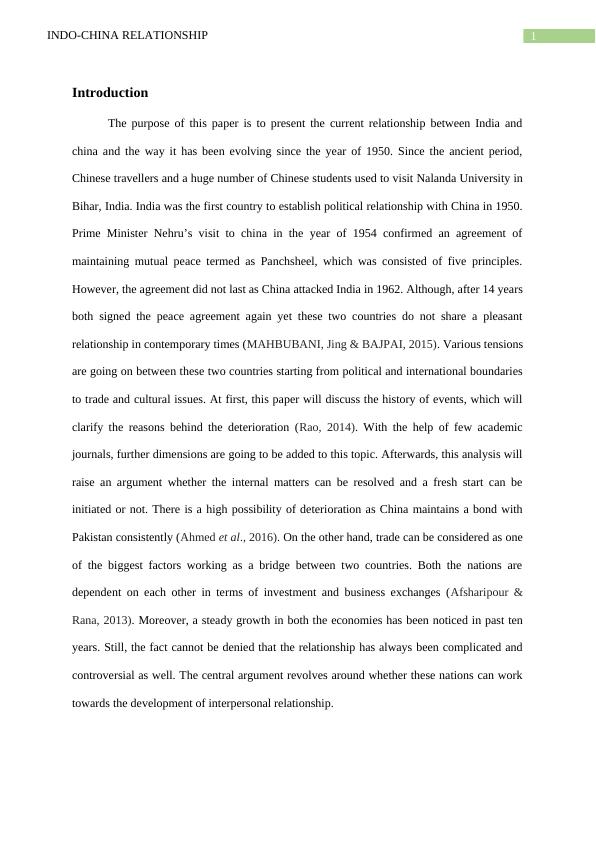 INDO-CHINA RELATIONSHIP 1

Introduction

The purpose of this paper is to present the current relationship between India and china and the way it has been evolving since the year of 1950. Since the ancient period, Chinese travellers and a huge number of Chinese students used to visit Nalanda University in Bihar, India. India was the first country to establish political relationship with China in 1950. Prime Minister Nehru's visit to china in the year of 1954 confirmed an agreement of maintaining mutual peace termed as Panchsheel, which was consisted of five principles. However, the agreement did not last as China attacked India in 1962. Although, after 14 years both signed the peace agreement again yet these two countries do not share a pleasant relationship in contemporary times (MAHBUBANI, Jing & BAJPAI, 2015). Various tensions are going on between these two countries starting from political and international boundaries to trade and cultural issues. At first, this paper will discuss the history of events, which will clarify the reasons behind the deterioration (Rao, 2014). With the help of few academic journals, further dimensions are going to be added to this topic. Afterwards, this analysis will raise an argument whether the internal matters can be resolved and a fresh start can be initiated or not. There is a high possibility of deterioration as China maintains a bond with Pakistan consistently (Ahmed et al., 2016). On the other hand, trade can be considered as one of the biggest factors working as a bridge between two countries. Both the nations are dependent on each other in terms of investment and business exchanges (Afsharipour & Rana, 2013). Moreover, a steady growth in both the economies has been noticed in past ten years. Still, the fact cannot be denied that the relationship has always been complicated and controversial as well. The central argument revolves around whether these nations can work towards the development of interpersonal relationship.